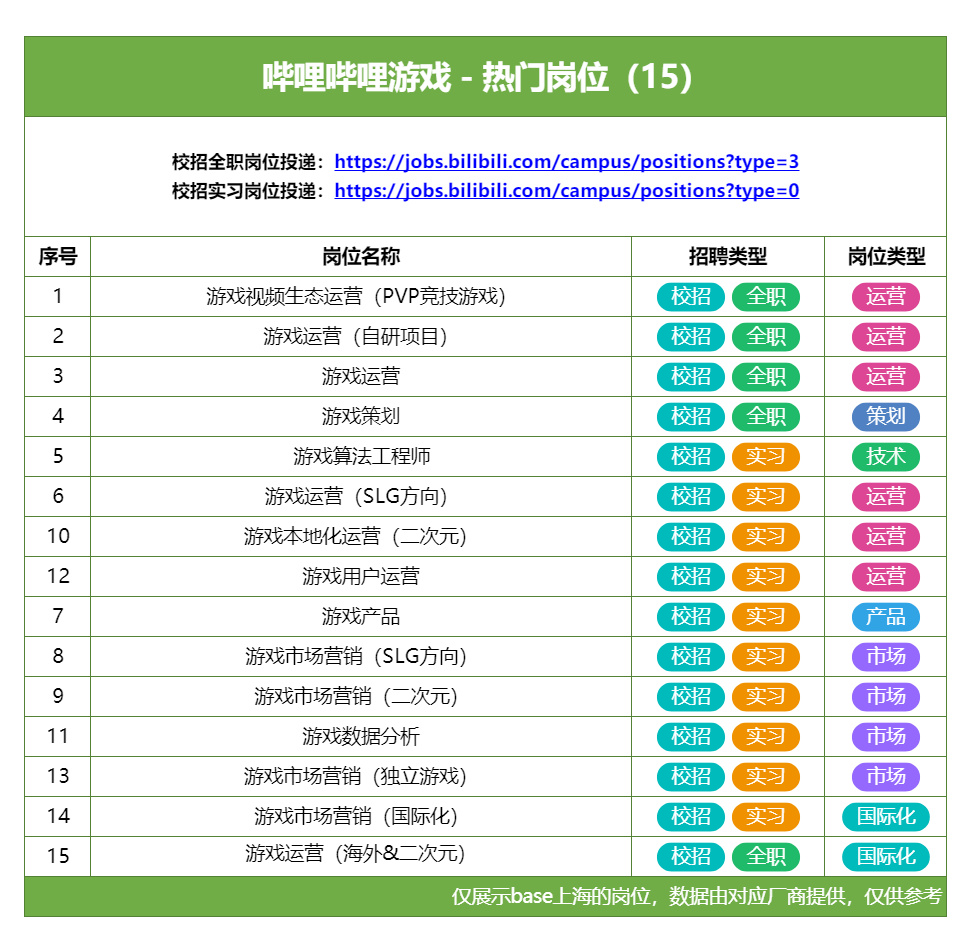 哔哩哔哩游戏 - 热门岗位（15）

校招全职岗位投递：https://jobs.bilibili.com/campus/positions?type=3
校招实习岗位投递：https://jobs.bilibili.com/campus/positions?type=0

| 序号 | 岗位名称 | 招聘类型 | 岗位类型 |
|---|---|---|---|
| 1 | 游戏视频生态运营（PVP竞技游戏） | 校招 全职 | 运营 |
| 2 | 游戏运营（自研项目） | 校招 全职 | 运营 |
| 3 | 游戏运营 | 校招 全职 | 运营 |
| 4 | 游戏策划 | 校招 全职 | 策划 |
| 5 | 游戏算法工程师 | 校招 实习 | 技术 |
| 6 | 游戏运营（SLG方向） | 校招 实习 | 运营 |
| 10 | 游戏本地化运营（二次元） | 校招 实习 | 运营 |
| 12 | 游戏用户运营 | 校招 实习 | 运营 |
| 7 | 游戏产品 | 校招 实习 | 产品 |
| 8 | 游戏市场营销（SLG方向） | 校招 实习 | 市场 |
| 9 | 游戏市场营销（二次元） | 校招 实习 | 市场 |
| 11 | 游戏数据分析 | 校招 实习 | 市场 |
| 13 | 游戏市场营销（独立游戏） | 校招 实习 | 市场 |
| 14 | 游戏市场营销（国际化） | 校招 实习 | 国际化 |
| 15 | 游戏运营（海外&二次元） | 校招 全职 | 国际化 |

仅展示base上海的岗位，数据由对应厂商提供，仅供参考